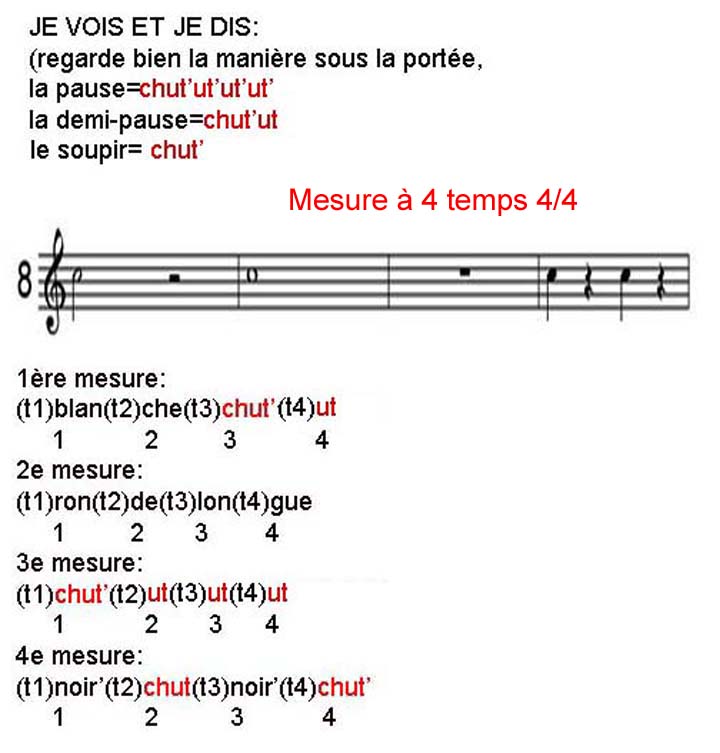 JE VOIS ET JE DIS:
(regarde bien la manière sous la portée,
la pause=chut'ut'ut'ut'
la demi-pause=chut'ut
le soupir= chut'

Mesure à 4 temps 4/4

8

1ère mesure:
(t1)blan(t2)che(t3)chut'(t4)ut
1 2 3 4
2e mesure:
(t1)ron(t2)de(t3)lon(t4)gue
1 2 3 4
3e mesure:
(t1)chut'(t2)ut(t3)ut(t4)ut
1 2 3 4
4e mesure:
(t1)noir'(t2)chut(t3)noir'(t4)chut'
1 2 3 4